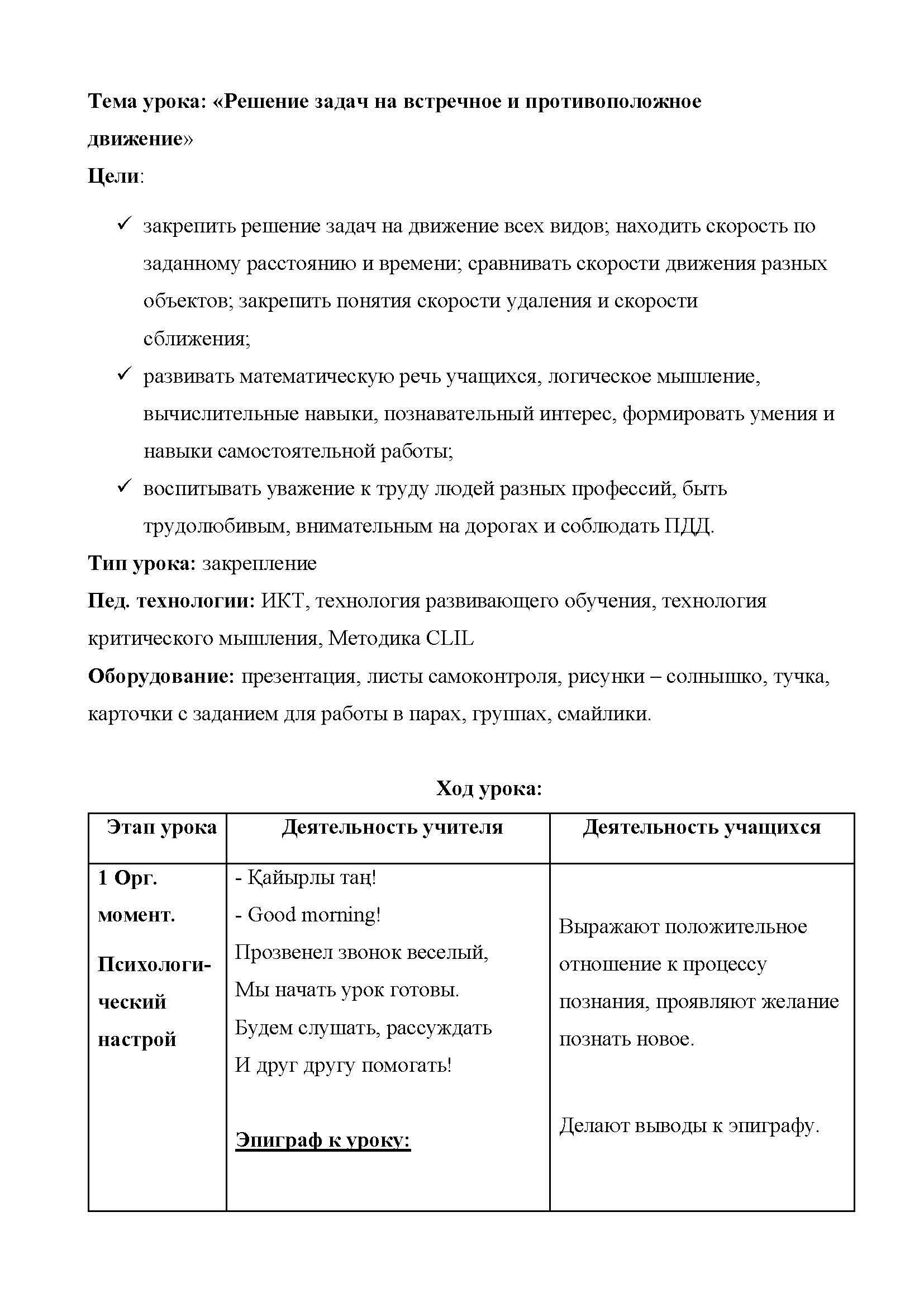 Тема урока: «Решение задач на встречное и противоположное движение»

Цели:

✓ закрепить решение задач на движение всех видов; находить скорость по заданному расстоянию и времени; сравнивать скорости движения разных объектов; закрепить понятия скорости удаления и скорости сближения;

✓ развивать математическую речь учащихся, логическое мышление, вычислительные навыки, познавательный интерес, формировать умения и навыки самостоятельной работы;

✓ воспитывать уважение к труду людей разных профессий, быть трудолюбивым, внимательным на дорогах и соблюдать ПДД.

Тип урока: закрепление

Пед. технологии: ИКТ, технология развивающего обучения, технология критического мышления, Методика CLIL

Оборудование: презентация, листы самоконтроля, рисунки – солнышко, тучка, карточки с заданием для работы в парах, группах, смайлики.

Ход урока:

| Этап урока | Деятельность учителя | Деятельность учащихся |
|---|---|---|
| 1 Орг. момент. Психологический настрой | - Қайырлы таң! - Good morning! Прозвенел звонок веселый, Мы начать урок готовы. Будем слушать, рассуждать И друг другу помогать! Эпиграф к уроку: | Выражают положительное отношение к процессу познания, проявляют желание познать новое. Делают выводы к эпиграфу. |